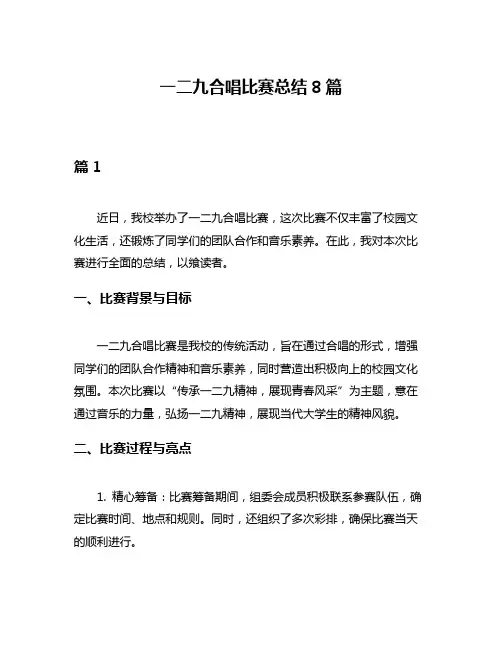 一二九合唱比赛总结 8 篇

篇 1

近日，我校举办了一二九合唱比赛，这次比赛不仅丰富了校园文化生活，还锻炼了同学们的团队合作和音乐素养。在此，我对本次比赛进行全面的总结，以飨读者。

一、比赛背景与目标

一二九合唱比赛是我校的传统活动，旨在通过合唱的形式，增强同学们的团队合作精神和音乐素养，同时营造出积极向上的校园文化氛围。本次比赛以“传承一二九精神，展现青春风采”为主题，意在通过音乐的力量，弘扬一二九精神，展现当代大学生的精神风貌。

二、比赛过程与亮点

1. 精心筹备：比赛筹备期间，组委会成员积极联系参赛队伍，确定比赛时间、地点和规则。同时，还组织了多次彩排，确保比赛当天的顺利进行。